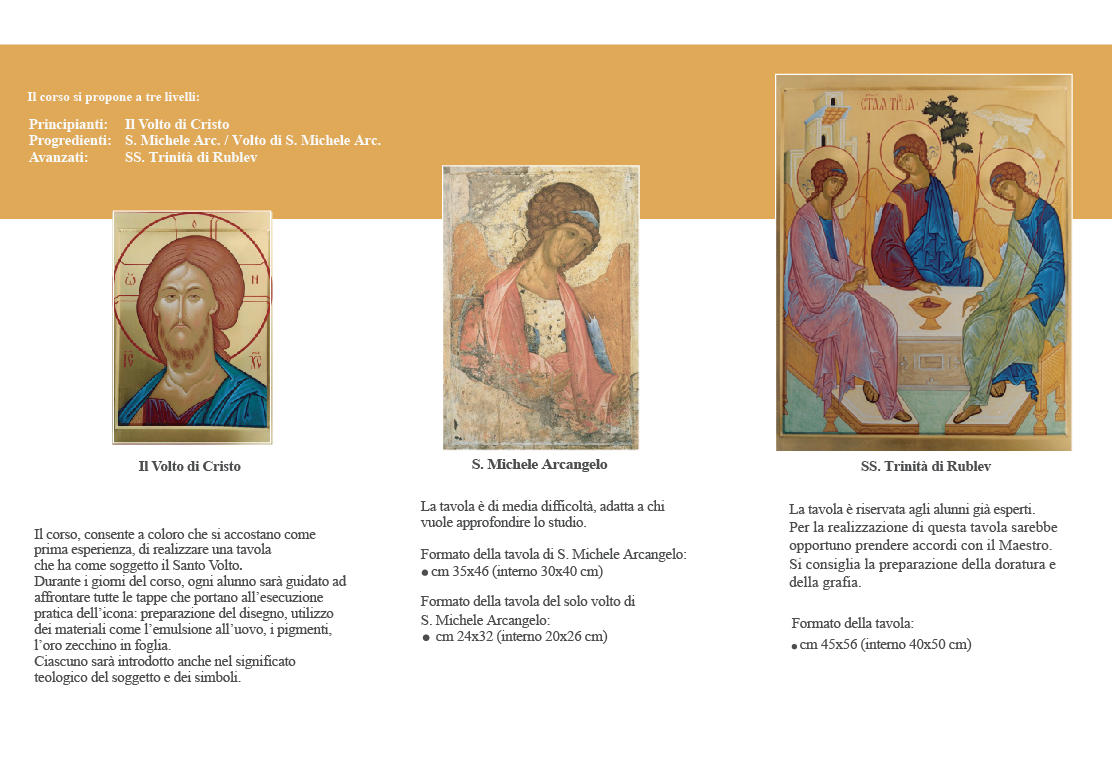 Il corso si propone a tre livelli:

Principianti: Il Volto di Cristo
Progredienti: S. Michele Arc. / Volto di S. Michele Arc.
Avanzati: SS. Trinità di Rublev

Il Volto di Cristo

Il corso, consente a coloro che si accostano come prima esperienza, di realizzare una tavola che ha come soggetto il Santo Volto.
Durante i giorni del corso, ogni alunno sarà guidato ad affrontare tutte le tappe che portano all'esecuzione pratica dell'icona: preparazione del disegno, utilizzo dei materiali come l'emulsione all'uovo, i pigmenti, l'oro zecchino in foglia.
Ciascuno sarà introdotto anche nel significato teologico del soggetto e dei simboli.

S. Michele Arcangelo

La tavola è di media difficoltà, adatta a chi vuole approfondire lo studio.

Formato della tavola di S. Michele Arcangelo:
● cm 35x46 (interno 30x40 cm)

Formato della tavola del solo volto di S. Michele Arcangelo:
● cm 24x32 (interno 20x26 cm)

SS. Trinità di Rublev

La tavola è riservata agli alunni già esperti.
Per la realizzazione di questa tavola sarebbe opportuno prendere accordi con il Maestro.
Si consiglia la preparazione della doratura e della grafia.

Formato della tavola:
● cm 45x56 (interno 40x50 cm)